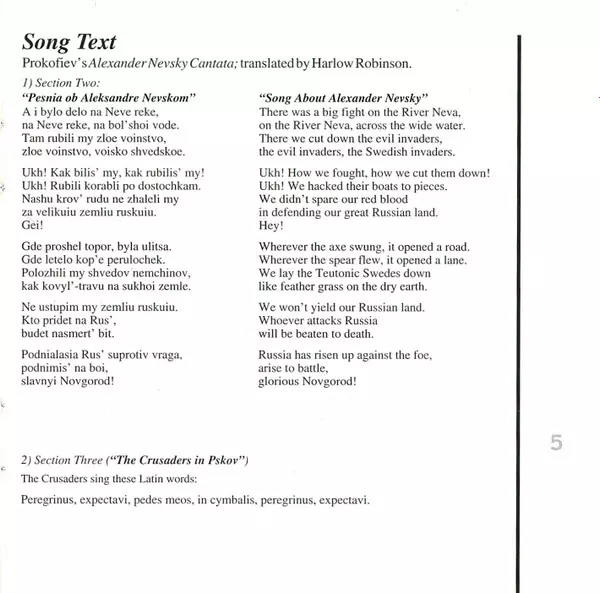 Song Text

Prokofiev's Alexander Nevsky Cantata; translated by Harlow Robinson.

1) Section Two:

"Pesnia ob Aleksandre Nevskom"
A i bylo delo na Neve reke,
na Neve reke, na bol'shoi vode.
Tam rubili my zloe voinstvo,
zloe voinstvo, voisko shvedskoe.

Ukh! Kak bilis' my, kak rubilis' my!
Ukh! Rubili korabli po dostochkam.
Nashu krov' rudu ne zhaleli my
za velikuiu zemliu ruskuiu.
Gei!

Gde proshel topor, byla ulitsa.
Gde letelo kop'e perulochek.
Polozhili my shvedov nemchinov,
kak kovyl'-travu na sukhoi zemle.

Ne ustupim my zemliu ruskuiu.
Kto pridet na Rus',
budet nasmert' bit.

Podnialasia Rus' suprotiv vraga,
podnimis' na boi,
slavnyi Novgorod!

"Song About Alexander Nevsky"
There was a big fight on the River Neva,
on the River Neva, across the wide water.
There we cut down the evil invaders,
the evil invaders, the Swedish invaders.

Ukh! How we fought, how we cut them down!
Ukh! We hacked their boats to pieces.
We didn't spare our red blood
in defending our great Russian land.
Hey!

Wherever the axe swung, it opened a road.
Wherever the spear flew, it opened a lane.
We lay the Teutonic Swedes down
like feather grass on the dry earth.

We won't yield our Russian land.
Whoever attacks Russia
will be beaten to death.

Russia has risen up against the foe,
arise to battle,
glorious Novgorod!

2) Section Three ("The Crusaders in Pskov")

The Crusaders sing these Latin words:

Peregrinus, expectavi, pedes meos, in cymbalis, peregrinus, expectavi.

5